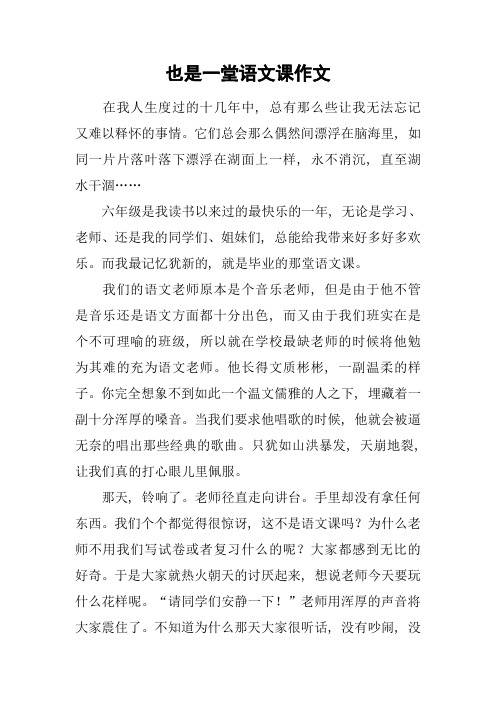 也是一堂语文课作文

在我人生度过的十几年中，总有那么些让我无法忘记又难以释怀的事情。它们总会那么偶然间漂浮在脑海里，如同一片片落叶落下漂浮在湖面上一样，永不消沉，直至湖水干涸……

六年级是我读书以来过的最快乐的一年，无论是学习、老师、还是我的同学们、姐妹们，总能给我带来好多好多欢乐。而我最记忆犹新的，就是毕业的那堂语文课。

我们的语文老师原本是个音乐老师，但是由于他不管是音乐还是语文方面都十分出色，而又由于我们班实在是个不可理喻的班级，所以就在学校最缺老师的时候将他勉为其难的充为语文老师。他长得文质彬彬，一副温柔的样子。你完全想象不到如此一个温文儒雅的人之下，埋藏着一副十分浑厚的嗓音。当我们要求他唱歌的时候，他就会被逼无奈的唱出那些经典的歌曲。只犹如山洪暴发，天崩地裂，让我们真的打心眼儿里佩服。

那天，铃响了。老师径直走向讲台。手里却没有拿任何东西。我们个个都觉得很惊讶，这不是语文课吗？为什么老师不用我们写试卷或者复习什么的呢？大家都感到无比的好奇。于是大家就热火朝天的讨厌起来，想说老师今天要玩什么花样呢。“请同学们安静一下！”老师用浑厚的声音将大家震住了。不知道为什么那天大家很听话，没有吵闹，没